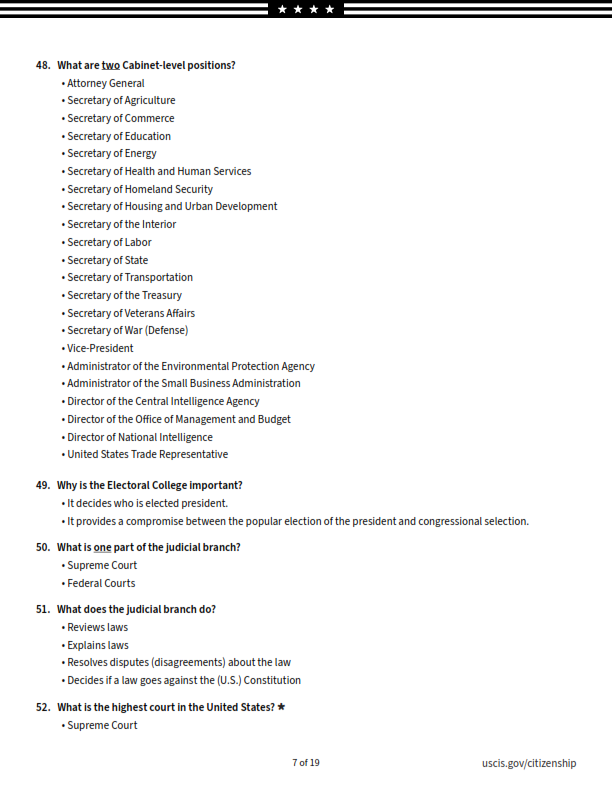 ★ ★ ★ ★

48. What are two Cabinet-level positions?
• Attorney General
• Secretary of Agriculture
• Secretary of Commerce
• Secretary of Education
• Secretary of Energy
• Secretary of Health and Human Services
• Secretary of Homeland Security
• Secretary of Housing and Urban Development
• Secretary of the Interior
• Secretary of Labor
• Secretary of State
• Secretary of Transportation
• Secretary of the Treasury
• Secretary of Veterans Affairs
• Secretary of War (Defense)
• Vice-President
• Administrator of the Environmental Protection Agency
• Administrator of the Small Business Administration
• Director of the Central Intelligence Agency
• Director of the Office of Management and Budget
• Director of National Intelligence
• United States Trade Representative

49. Why is the Electoral College important?
• It decides who is elected president.
• It provides a compromise between the popular election of the president and congressional selection.

50. What is one part of the judicial branch?
• Supreme Court
• Federal Courts

51. What does the judicial branch do?
• Reviews laws
• Explains laws
• Resolves disputes (disagreements) about the law
• Decides if a law goes against the (U.S.) Constitution

52. What is the highest court in the United States? ★
• Supreme Court

7 of 19

uscis.gov/citizenship